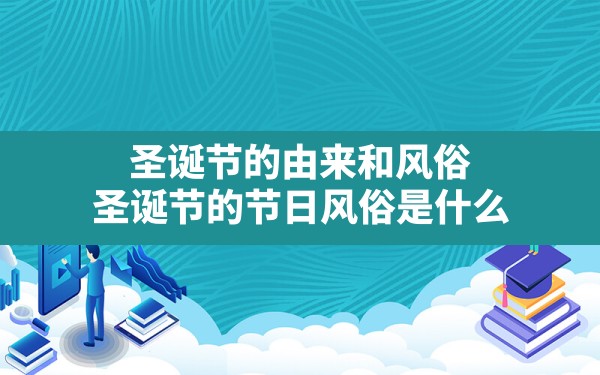 圣诞节的由来和风俗
圣诞节的节日风俗是什么